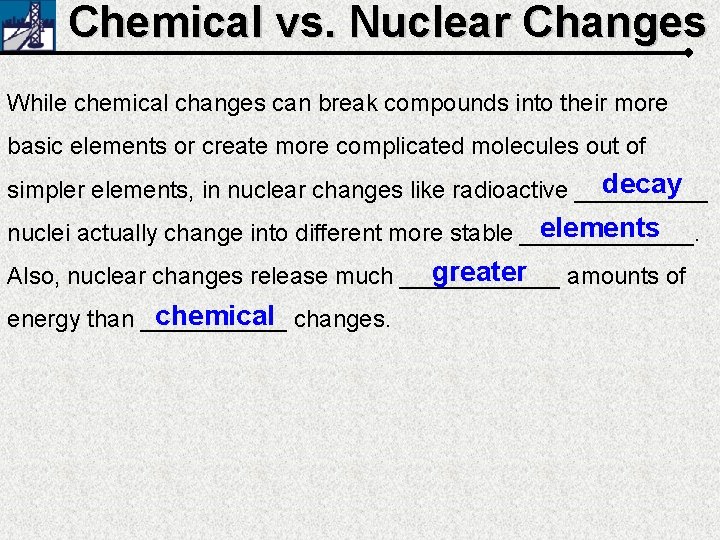 Chemical vs. Nuclear Changes

While chemical changes can break compounds into their more basic elements or create more complicated molecules out of simpler elements, in nuclear changes like radioactive decay nuclei actually change into different more stable elements. Also, nuclear changes release much greater amounts of energy than chemical changes.